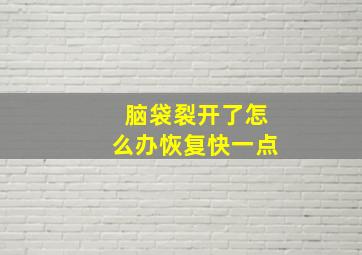 脑袋裂开了怎么办恢复快一点